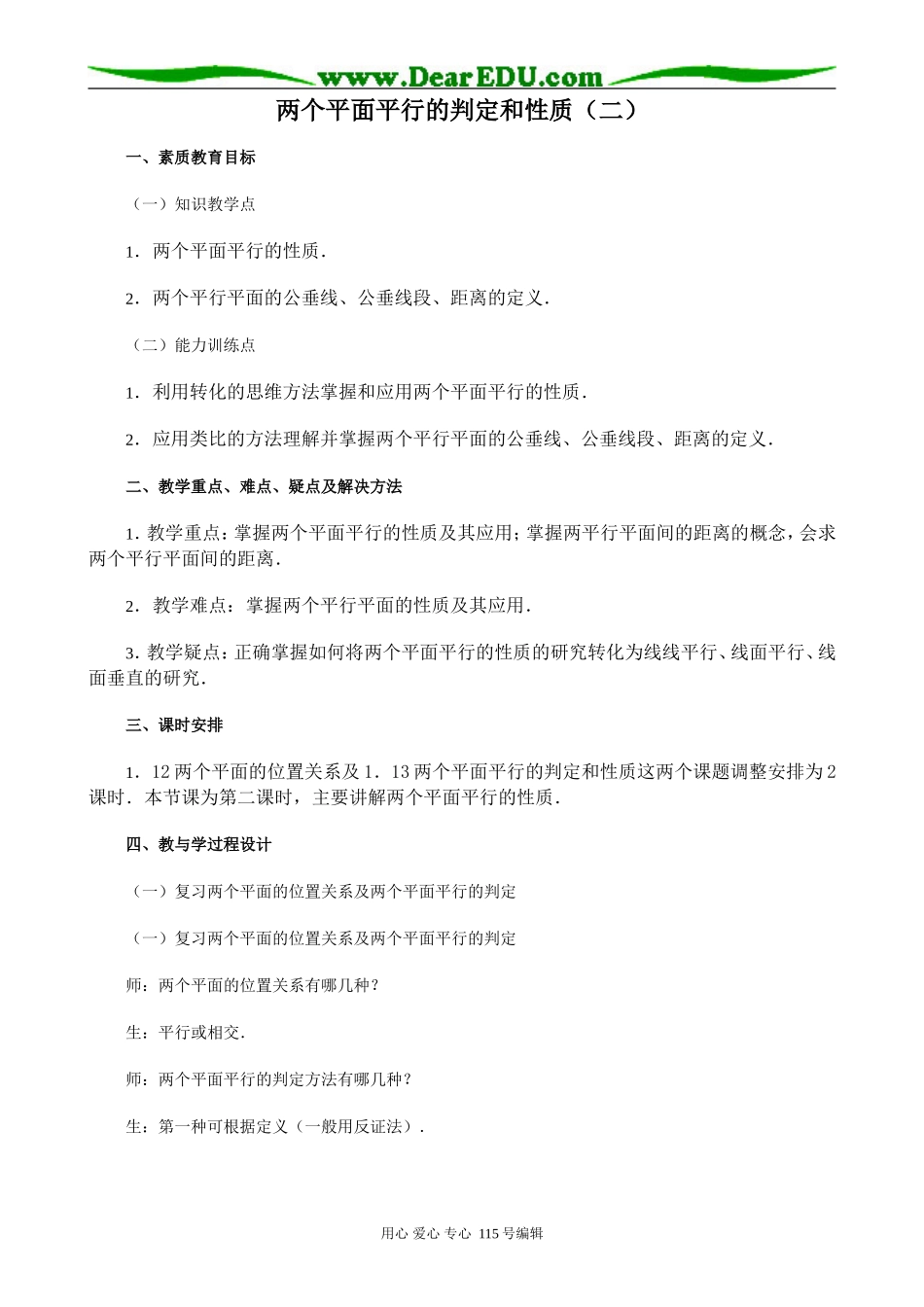 www.DearEDU.com

两个平面平行的判定和性质（二）

一、素质教育目标

（一）知识教学点

1．两个平面平行的性质．

2．两个平行平面的公垂线、公垂线段、距离的定义．

（二）能力训练点

1．利用转化的思维方法掌握和应用两个平面平行的性质．

2．应用类比的方法理解并掌握两个平行平面的公垂线、公垂线段、距离的定义．

二、教学重点、难点、疑点及解决方法

1．教学重点：掌握两个平面平行的性质及其应用；掌握两平行平面间的距离的概念，会求两个平行平面间的距离．

2．教学难点：掌握两个平行平面的性质及其应用．

3．教学疑点：正确掌握如何将两个平面平行的性质的研究转化为线线平行、线面平行、线面垂直的研究．

三、课时安排

1．12 两个平面的位置关系及 1．13 两个平面平行的判定和性质这两个课题调整安排为 2 课时．本节课为第二课时，主要讲解两个平面平行的性质．

四、教与学过程设计

（一）复习两个平面的位置关系及两个平面平行的判定

（一）复习两个平面的位置关系及两个平面平行的判定

师：两个平面的位置关系有哪几种？

生：平行或相交．

师：两个平面平行的判定方法有哪几种？

生：第一种可根据定义（一般用反证法）．

用心 爱心 专心 115 号编辑